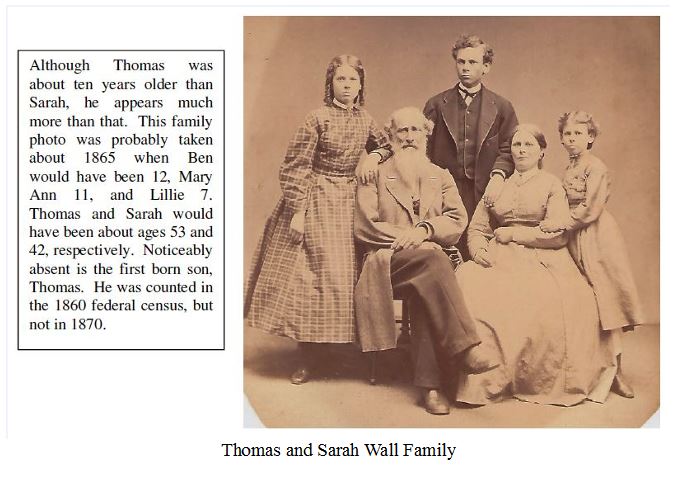 Although Thomas was about ten years older than Sarah, he appears much more than that. This family photo was probably taken about 1865 when Ben would have been 12, Mary Ann 11, and Lillie 7. Thomas and Sarah would have been about ages 53 and 42, respectively. Noticeably absent is the first born son, Thomas. He was counted in the 1860 federal census, but not in 1870.

Thomas and Sarah Wall Family